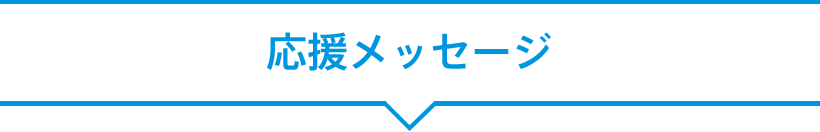 応援メッセージ